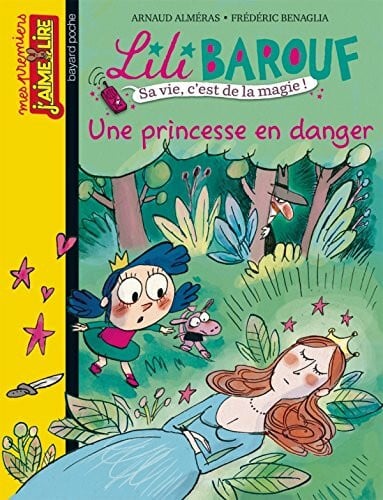 mes premiers J'AIME LIRE

bayard poche

ARNAUD ALMÉRAS • FRÉDÉRIC BENAGLIA

Lili BAROUF

Sa vie, c'est de la magie !

Une princesse en danger